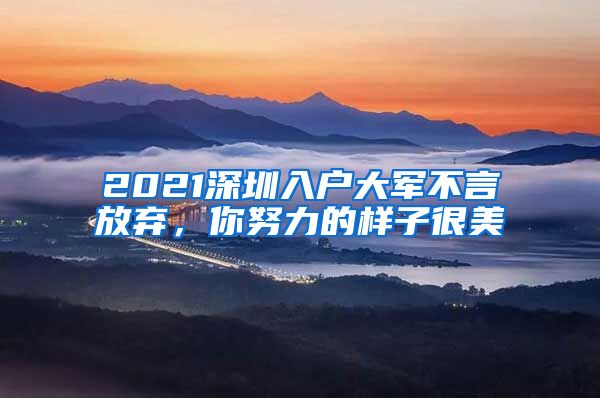 2021深圳入户大军不言放弃，你努力的样子很美